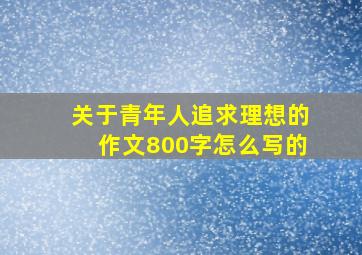 关于青年人追求理想的作文800字怎么写的